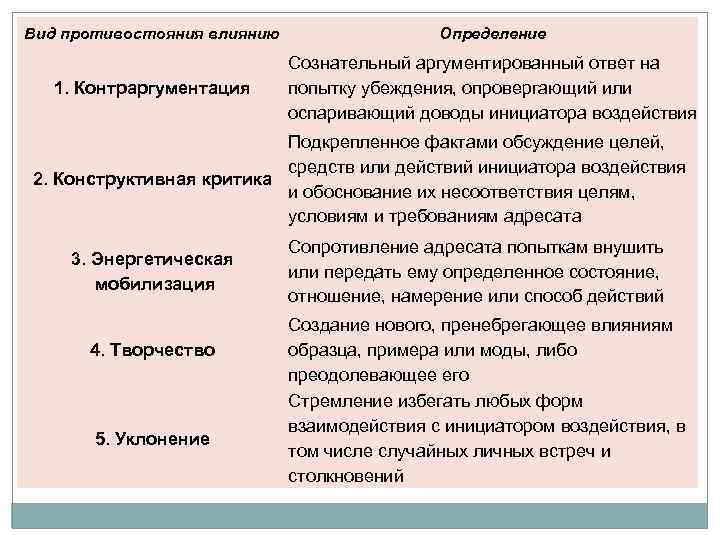 | Вид противостояния влиянию | Определение |
|---|---|
| 1. Контраргументация | Сознательный аргументированный ответ на попытку убеждения, опровергающий или оспаривающий доводы инициатора воздействия |
| 2. Конструктивная критика | Подкрепленное фактами обсуждение целей, средств или действий инициатора воздействия и обоснование их несоответствия целям, условиям и требованиям адресата |
| 3. Энергетическая мобилизация | Сопротивление адресата попыткам внушить или передать ему определенное состояние, отношение, намерение или способ действий |
| 4. Творчество | Создание нового, пренебрегающее влияниям образца, примера или моды, либо преодолевающее его |
| 5. Уклонение | Стремление избегать любых форм взаимодействия с инициатором воздействия, в том числе случайных личных встреч и столкновений |